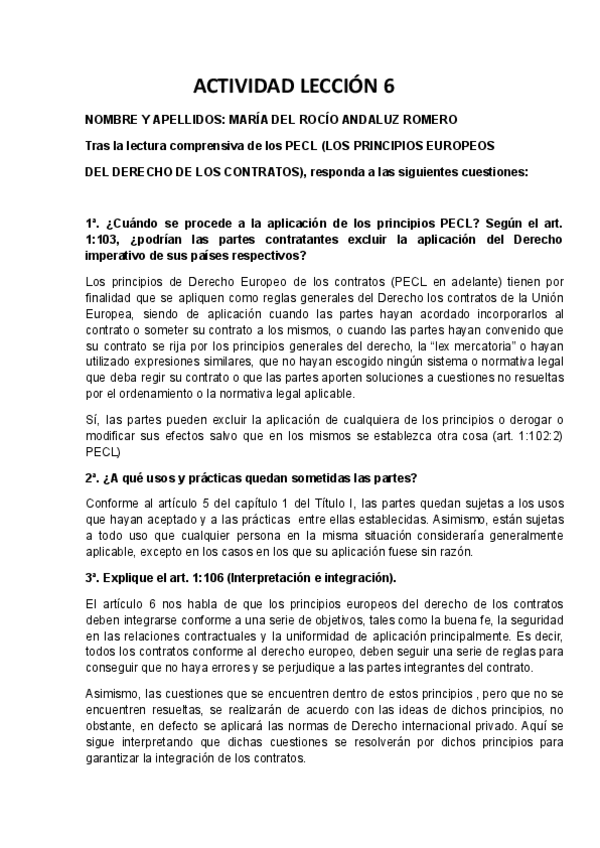 ACTIVIDAD LECCIÓN 6

NOMBRE Y APELLIDOS: MARÍA DEL ROCÍO ANDALUZ ROMERO

Tras la lectura comprensiva de los PECL (LOS PRINCIPIOS EUROPEOS

DEL DERECHO DE LOS CONTRATOS), responda a las siguientes cuestiones:

1ª. ¿Cuándo se procede a la aplicación de los principios PECL? Según el art. 1:103, ¿podrían las partes contratantes excluir la aplicación del Derecho imperativo de sus países respectivos?

Los principios de Derecho Europeo de los contratos (PECL en adelante) tienen por finalidad que se apliquen como reglas generales del Derecho los contratos de la Unión Europea, siendo de aplicación cuando las partes hayan acordado incorporarlos al contrato o someter su contrato a los mismos, o cuando las partes hayan convenido que su contrato se rija por los principios generales del derecho, la "lex mercatoria" o hayan utilizado expresiones similares, que no hayan escogido ningún sistema o normativa legal que deba regir su contrato o que las partes aporten soluciones a cuestiones no resueltas por el ordenamiento o la normativa legal aplicable.

Sí, las partes pueden excluir la aplicación de cualquiera de los principios o derogar o modificar sus efectos salvo que en los mismos se establezca otra cosa (art. 1:102:2) PECL)

2ª. ¿A qué usos y prácticas quedan sometidas las partes?

Conforme al artículo 5 del capítulo 1 del Título I, las partes quedan sujetas a los usos que hayan aceptado y a las prácticas entre ellas establecidas. Asimismo, están sujetas a todo uso que cualquier persona en la misma situación consideraría generalmente aplicable, excepto en los casos en los que su aplicación fuese sin razón.

3ª. Explique el art. 1:106 (Interpretación e integración).

El artículo 6 nos habla de que los principios europeos del derecho de los contratos deben integrarse conforme a una serie de objetivos, tales como la buena fe, la seguridad en las relaciones contractuales y la uniformidad de aplicación principalmente. Es decir, todos los contratos conforme al derecho europeo, deben seguir una serie de reglas para conseguir que no haya errores y se perjudique a las partes integrantes del contrato.

Asimismo, las cuestiones que se encuentren dentro de estos principios , pero que no se encuentren resueltas, se realizarán de acuerdo con las ideas de dichos principios, no obstante, en defecto se aplicará las normas de Derecho internacional privado. Aquí se sigue interpretando que dichas cuestiones se resolverán por dichos principios para garantizar la integración de los contratos.